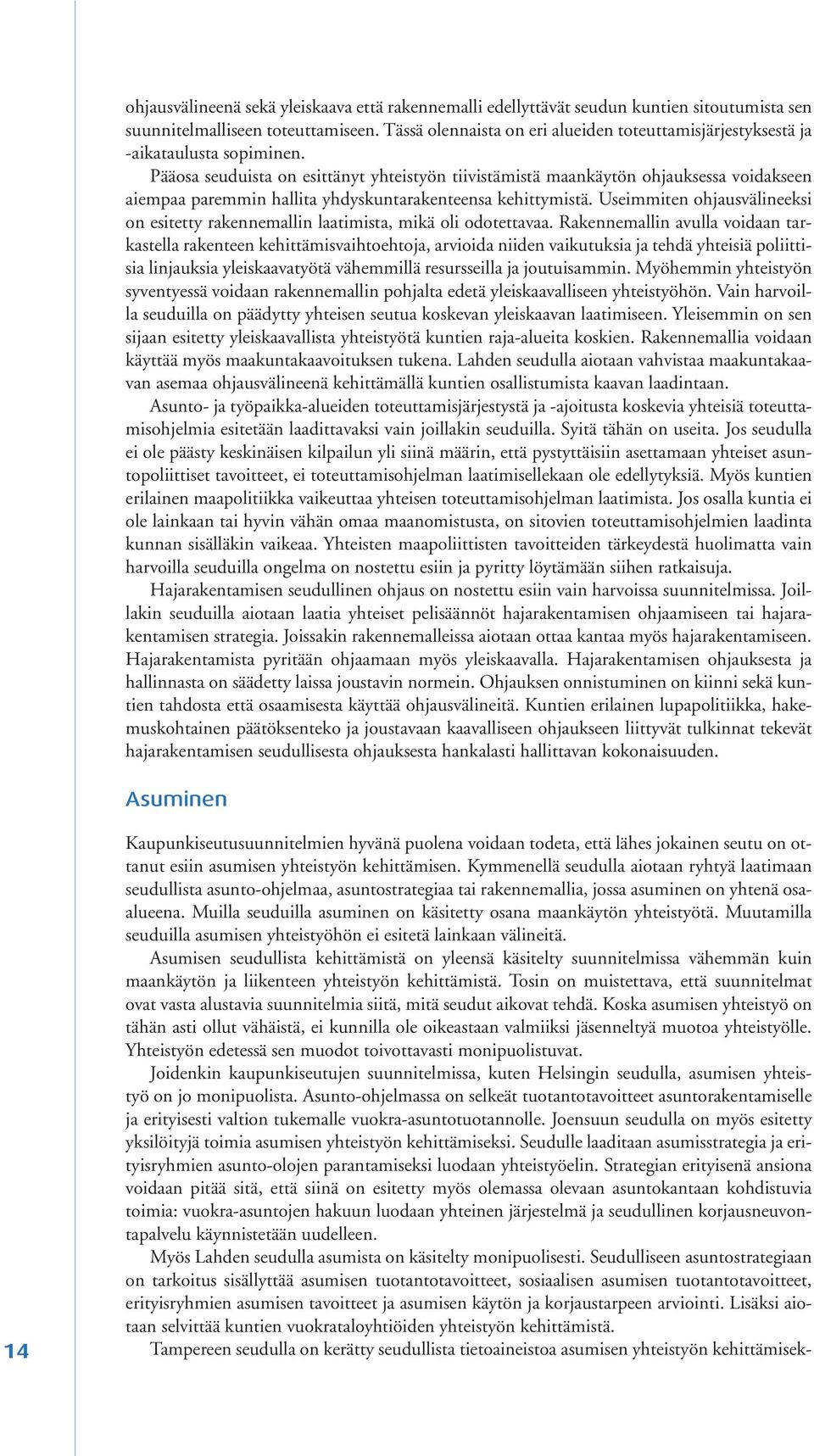 ohjausvälineenä sekä yleiskaava että rakennemalli edellyttävät seudun kuntien sitoutumista sen suunnitelmalliseen toteuttamiseen. Tässä olennaista on eri alueiden toteuttamisjärjestyksestä ja -aikataulusta sopiminen.

Pääosa seuduista on esittänyt yhteistyön tiivistämistä maankäytön ohjauksessa voidakseen aiempaa paremmin hallita yhdyskuntarakenteensa kehittymistä. Useimmiten ohjausvälineeksi on esitetty rakennemallin laatimista, mikä oli odotettavaa. Rakennemallin avulla voidaan tarkastella rakenteen kehittämisvaihtoehtoja, arvioida niiden vaikutuksia ja tehdä yhteisiä poliittisia linjauksia yleiskaavatyötä vähemmillä resursseilla ja joutuisammin. Myöhemmin yhteistyön syventyessä voidaan rakennemallin pohjalta edetä yleiskaavalliseen yhteistyöhön. Vain harvoilla seuduilla on päädytty yhteisen seutua koskevan yleiskaavan laatimiseen. Yleisemmin on sen sijaan esitetty yleiskaavallista yhteistyötä kuntien raja-alueita koskien. Rakennemallia voidaan käyttää myös maakuntakaavoituksen tukena. Lahden seudulla aiotaan vahvistaa maakuntakaavan asemaa ohjausvälineenä kehittämällä kuntien osallistumista kaavan laadintaan.

Asunto- ja työpaikka-alueiden toteuttamisjärjestystä ja -ajoitusta koskevia yhteisiä toteuttamisohjelmia esitetään laadittavaksi vain joillakin seuduilla. Syitä tähän on useita. Jos seudulla ei ole päästy keskinäisen kilpailun yli siinä määrin, että pystyttäisiin asettamaan yhteiset asuntopoliittiset tavoitteet, ei toteuttamisohjelman laatimisellekaan ole edellytyksiä. Myös kuntien erilainen maapolitiikka vaikeuttaa yhteisen toteuttamisohjelman laatimista. Jos osalla kuntia ei ole lainkaan tai hyvin vähän omaa maanomistusta, on sitovien toteuttamisohjelmien laadinta kunnan sisälläkin vaikeaa. Yhteisten maapoliittisten tavoitteiden tärkeydestä huolimatta vain harvoilla seuduilla ongelma on nostettu esiin ja pyritty löytämään siihen ratkaisuja.

Hajarakentamisen seudullinen ohjaus on nostettu esiin vain harvoissa suunnitelmissa. Joillakin seuduilla aiotaan laatia yhteiset pelisäännöt hajarakentamisen ohjaamiseen tai hajarakentamisen strategia. Joissakin rakennemalleissa aiotaan ottaa kantaa myös hajarakentamiseen. Hajarakentamista pyritään ohjaamaan myös yleiskaavalla. Hajarakentamisen ohjauksesta ja hallinnasta on säädetty laissa joustavin normein. Ohjauksen onnistuminen on kiinni sekä kuntien tahdosta että osaamisesta käyttää ohjausvälineitä. Kuntien erilainen lupapolitiikka, hakemuskohtainen päätöksenteko ja joustavaan kaavalliseen ohjaukseen liittyvät tulkinnat tekevät hajarakentamisen seudullisesta ohjauksesta hankalasti hallittavan kokonaisuuden.

Asuminen

Kaupunkiseutusuunnitelmien hyvänä puolena voidaan todeta, että lähes jokainen seutu on ottanut esiin asumisen yhteistyön kehittämisen. Kymmenellä seudulla aiotaan ryhtyä laatimaan seudullista asunto-ohjelmaa, asuntostrategiaa tai rakennemallia, jossa asuminen on yhtenä osa-alueena. Muilla seuduilla asuminen on käsitetty osana maankäytön yhteistyötä. Muutamilla seuduilla asumisen yhteistyöhön ei esitetä lainkaan välineitä.

Asumisen seudullista kehittämistä on yleensä käsitelty suunnitelmissa vähemmän kuin maankäytön ja liikenteen yhteistyön kehittämistä. Tosin on muistettava, että suunnitelmat ovat vasta alustavia suunnitelmia siitä, mitä seudut aikovat tehdä. Koska asumisen yhteistyö on tähän asti ollut vähäistä, ei kunnilla ole oikeastaan valmiiksi jäsenneltyä muotoa yhteistyölle. Yhteistyön edetessä sen muodot toivottavasti monipuolistuvat.

Joidenkin kaupunkiseutujen suunnitelmissa, kuten Helsingin seudulla, asumisen yhteistyö on jo monipuolista. Asunto-ohjelmassa on selkeät tuotantotavoitteet asuntorakentamiselle ja erityisesti valtion tukemalle vuokra-asuntotuotannolle. Joensuun seudulla on myös esitetty yksilöityjä toimia asumisen yhteistyön kehittämiseksi. Seudulle laaditaan asumisstrategia ja erityisryhmien asunto-olojen parantamiseksi luodaan yhteistyöelin. Strategian erityisenä ansiona voidaan pitää sitä, että siinä on esitetty myös olemassa olevaan asuntokantaan kohdistuvia toimia: vuokra-asuntojen hakuun luodaan yhteinen järjestelmä ja seudullinen korjausneuvontapalvelu käynnistetään uudelleen.

Myös Lahden seudulla asumista on käsitelty monipuolisesti. Seudulliseen asuntostrategiaan on tarkoitus sisällyttää asumisen tuotantotavoitteet, sosiaalisen asumisen tuotantotavoitteet, erityisryhmien asumisen tavoitteet ja asumisen käytön ja korjaustarpeen arviointi. Lisäksi aiotaan selvittää kuntien vuokrataloyhtiöiden yhteistyön kehittämistä.

Tampereen seudulla on kerätty seudullista tietoaineistoa asumisen yhteistyön kehittämisek-

14